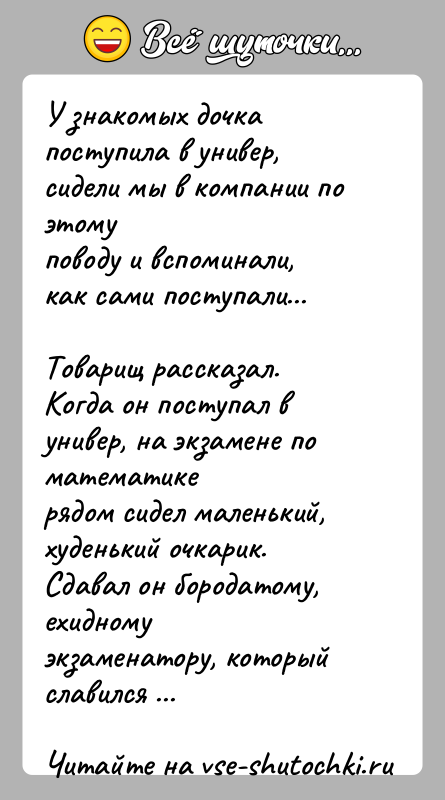 Всё шуточки...

У знакомых дочка поступила в универ, сидели мы в компании по этому поводу и вспоминали, как сами поступали...

Товарищ рассказал. Когда он поступал в универ, на экзамене по математике рядом сидел маленький, худенький очкарик. Сдавал он бородатому, ехидному экзаменатору, который славился ...

Читайте на vse-shutochki.ru